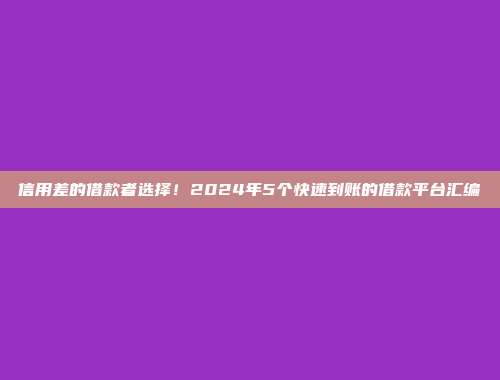 信用差的借款者选择！2024年5个快速到账的借款平台汇编